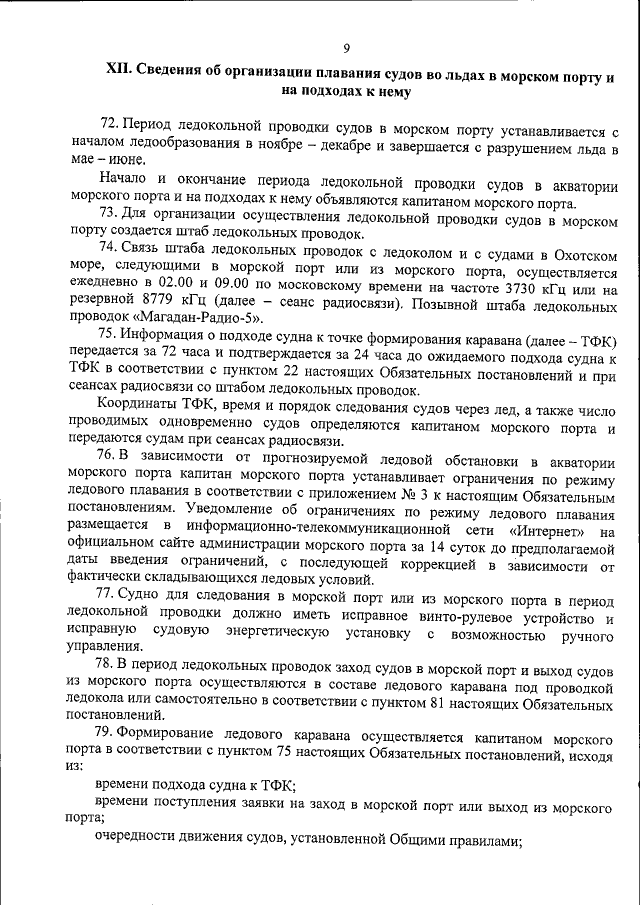 9

XII. Сведения об организации плавания судов во льдах в морском порту и на подходах к нему

72. Период ледокольной проводки судов в морском порту устанавливается с началом ледообразования в ноябре – декабре и завершается с разрушением льда в мае – июне.

Начало и окончание периода ледокольной проводки судов в акватории морского порта и на подходах к нему объявляются капитаном морского порта.

73. Для организации осуществления ледокольной проводки судов в морском порту создается штаб ледокольных проводок.

74. Связь штаба ледокольных проводок с ледоколом и с судами в Охотском море, следующими в морской порт или из морского порта, осуществляется ежедневно в 02.00 и 09.00 по московскому времени на частоте 3730 кГц или на резервной 8779 кГц (далее – сеанс радиосвязи). Позывной штаба ледокольных проводок «Магадан-Радио-5».

75. Информация о подходе судна к точке формирования каравана (далее – ТФК) передается за 72 часа и подтверждается за 24 часа до ожидаемого подхода судна к ТФК в соответствии с пунктом 22 настоящих Обязательных постановлений и при сеансах радиосвязи со штабом ледокольных проводок.

Координаты ТФК, время и порядок следования судов через лед, а также число проводимых одновременно судов определяются капитаном морского порта и передаются судам при сеансах радиосвязи.

76. В зависимости от прогнозируемой ледовой обстановки в акватории морского порта капитан морского порта устанавливает ограничения по режиму ледового плавания в соответствии с приложением № 3 к настоящим Обязательным постановлениям. Уведомление об ограничениях по режиму ледового плавания размещается в информационно-телекоммуникационной сети «Интернет» на официальном сайте администрации морского порта за 14 суток до предполагаемой даты введения ограничений, с последующей коррекцией в зависимости от фактически складывающихся ледовых условий.

77. Судно для следования в морской порт или из морского порта в период ледокольной проводки должно иметь исправное винто-рулевое устройство и исправную судовую энергетическую установку с возможностью ручного управления.

78. В период ледокольных проводок заход судов в морской порт и выход судов из морского порта осуществляются в составе ледового каравана под проводкой ледокола или самостоятельно в соответствии с пунктом 81 настоящих Обязательных постановлений.

79. Формирование ледового каравана осуществляется капитаном морского порта в соответствии с пунктом 75 настоящих Обязательных постановлений, исходя из:

времени подхода судна к ТФК;

времени поступления заявки на заход в морской порт или выход из морского порта;

очередности движения судов, установленной Общими правилами;